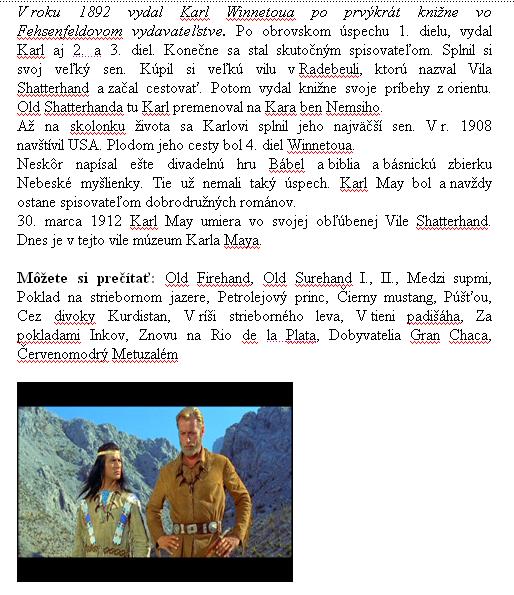 V roku 1892 vydal Karl Winnetoua po prvýkrát knižne vo Fehsenfeldovom vydavateľstve. Po obrovskom úspechu 1. dielu, vydal Karl aj 2. a 3. diel. Konečne sa stal skutočným spisovateľom. Splnil si svoj veľký sen. Kúpil si veľkú vilu v Radebeuli, ktorú nazval Vila Shatterhand a začal cestovať. Potom vydal knižne svoje príbehy z orientu. Old Shatterhanda tu Karl premenoval na Kara ben Nemsiho.
Až na skolonku života sa Karlovi splnil jeho najväčší sen. V r. 1908 navštívil USA. Plodom jeho cesty bol 4. diel Winnetoua.
Neskôr napísal ešte divadelnú hru Bábel a biblia a básnickú zbierku Nebeské myšlienky. Tie už nemali taký úspech. Karl May bol a navždy ostane spisovateľom dobrodružných románov.
30. marca 1912 Karl May umiera vo svojej obľúbenej Vile Shatterhand. Dnes je v tejto vile múzeum Karla Maya.

Môžete si prečítať: Old Firehand, Old Surehand I., II., Medzi supmi, Poklad na striebornom jazere, Petrolejový princ, Čierny mustang, Púšťou, Cez divoky Kurdistan, V ríši strieborného leva, V tieni padišáha, Za pokladami Inkov, Znovu na Rio de la Plata, Dobyvatelia Gran Chaca, Červenomodrý Metuzalém